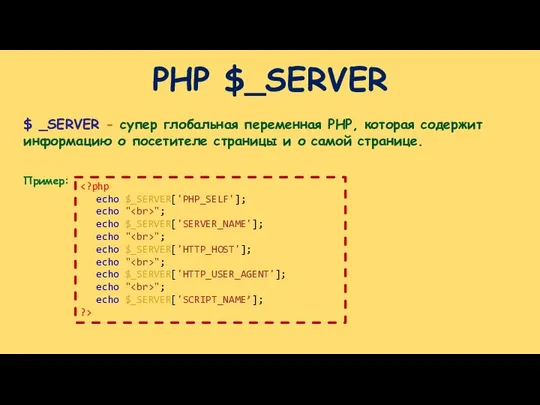 PHP $_SERVER

$ _SERVER - супер глобальная переменная PHP, которая содержит информацию о посетителе страницы и о самой странице.

Пример:
<?php
echo $_SERVER['PHP_SELF'];
echo "<br>";
echo $_SERVER['SERVER_NAME'];
echo "<br>";
echo $_SERVER['HTTP_HOST'];
echo "<br>";
echo $_SERVER['HTTP_USER_AGENT'];
echo "<br>";
echo $_SERVER['SCRIPT_NAME'];
?>